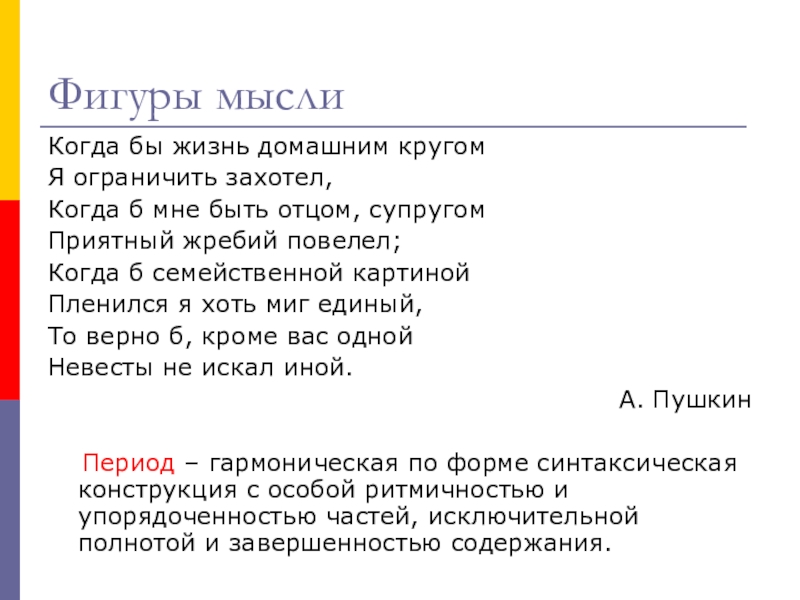 Фигуры мысли

Когда бы жизнь домашним кругом
Я ограничить захотел,
Когда б мне быть отцом, супругом
Приятный жребий повелел;
Когда б семейственной картиной
Пленился я хоть миг единый,
То верно б, кроме вас одной
Невесты не искал иной.

А. Пушкин

Период – гармоническая по форме синтаксическая конструкция с особой ритмичностью и упорядоченностью частей, исключительной полнотой и завершенностью содержания.